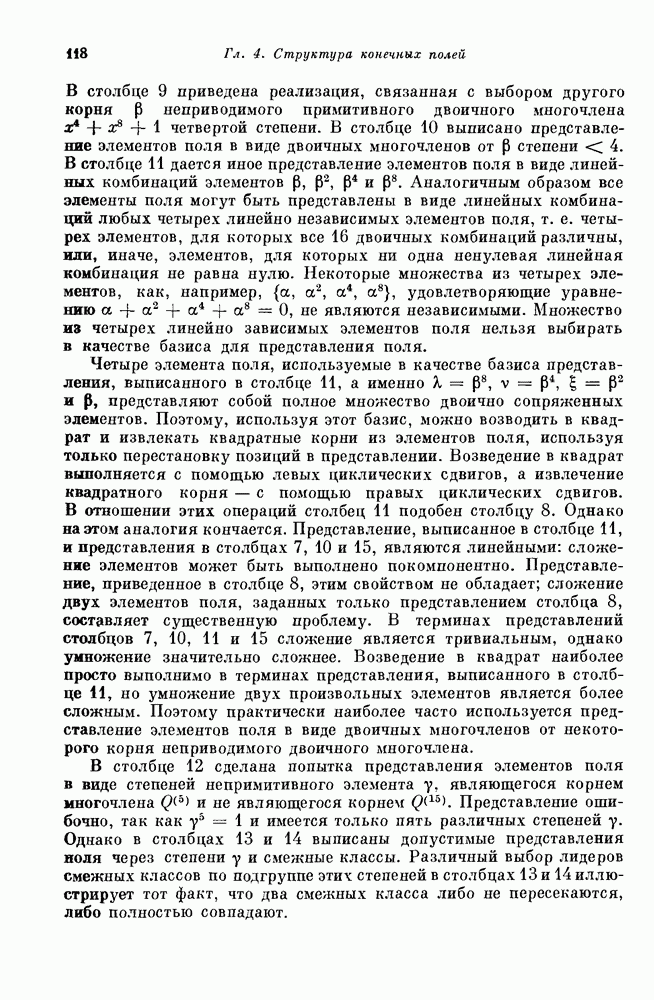 118 Гл. 4. Структура конечных полей

В столбце 9 приведена реализация, связанная с выбором другого корня $\beta$ неприводимого примитивного двоичного многочлена $x^4 + x^3 + 1$ четвертой степени. В столбце 10 выписано представление элементов поля в виде двоичных многочленов от $\beta$ степени $< 4$. В столбце 11 дается иное представление элементов поля в виде линейных комбинаций элементов $\beta$, $\beta^2$, $\beta^4$ и $\beta^8$. Аналогичным образом все элементы поля могут быть представлены в виде линейных комбинаций любых четырех линейно независимых элементов поля, т. е. четырех элементов, для которых все 16 двоичных комбинаций различны, или, иначе, элементов, для которых ни одна ненулевая линейная комбинация не равна нулю. Некоторые множества из четырех элементов, как, например, $\{\alpha, \alpha^2, \alpha^4, \alpha^8\}$, удовлетворяющие уравнению $\alpha + \alpha^2 + \alpha^4 + \alpha^8 = 0$, не являются независимыми. Множество из четырех линейно зависимых элементов поля нельзя выбирать в качестве базиса для представления поля.

Четыре элемента поля, используемые в качестве базиса представления, выписанного в столбце 11, а именно $\lambda = \beta^8$, $\nu = \beta^4$, $\xi = \beta^2$ и $\beta$, представляют собой полное множество двоично сопряженных элементов. Поэтому, используя этот базис, можно возводить в квадрат и извлекать квадратные корни из элементов поля, используя только перестановку позиций в представлении. Возведение в квадрат выполняется с помощью левых циклических сдвигов, а извлечение квадратного корня — с помощью правых циклических сдвигов. В отношении этих операций столбец 11 подобен столбцу 8. Однако на этом аналогия кончается. Представление, выписанное в столбце 11, и представления в столбцах 7, 10 и 15, являются линейными: сложение элементов может быть выполнено покомпонентно. Представление, приведенное в столбце 8, этим свойством не обладает; сложение двух элементов поля, заданных только представлением столбца 8, составляет существенную проблему. В терминах представлений столбцов 7, 10, 11 и 15 сложение является тривиальным, однако умножение значительно сложнее. Возведение в квадрат наиболее просто выполнимо в терминах представления, выписанного в столбце 11, но умножение двух произвольных элементов является более сложным. Поэтому практически наиболее часто используется представление элементов поля в виде двоичных многочленов от некоторого корня неприводимого двоичного многочлена.

В столбце 12 сделана попытка представления элементов поля в виде степеней непримитивного элемента $\gamma$, являющегося корнем многочлена $Q^{(5)}$ и не являющегося корнем $Q^{(15)}$. Представление ошибочно, так как $\gamma^5 = 1$ и имеется только пять различных степеней $\gamma$. Однако в столбцах 13 и 14 выписаны допустимые представления поля через степени $\gamma$ и смежные классы. Различный выбор лидеров смежных классов по подгруппе этих степеней в столбцах 13 и 14 иллюстрирует тот факт, что два смежных класса либо не пересекаются, либо полностью совпадают.